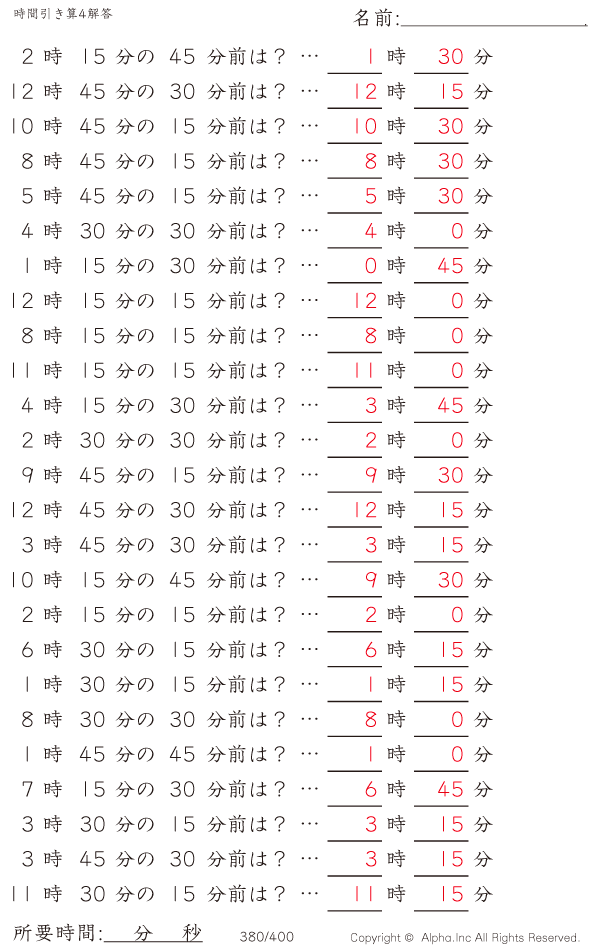 時間引き算4解答

名前:

2 時 15 分の 45 分前は？ … 1 時 30 分
12 時 45 分の 30 分前は？ … 12 時 15 分
10 時 45 分の 15 分前は？ … 10 時 30 分
8 時 45 分の 15 分前は？ … 8 時 30 分
5 時 45 分の 15 分前は？ … 5 時 30 分
4 時 30 分の 30 分前は？ … 4 時 0 分
1 時 15 分の 30 分前は？ … 0 時 45 分
12 時 15 分の 15 分前は？ … 12 時 0 分
8 時 15 分の 15 分前は？ … 8 時 0 分
11 時 15 分の 15 分前は？ … 11 時 0 分
4 時 15 分の 30 分前は？ … 3 時 45 分
2 時 30 分の 30 分前は？ … 2 時 0 分
9 時 45 分の 15 分前は？ … 9 時 30 分
12 時 45 分の 30 分前は？ … 12 時 15 分
3 時 45 分の 30 分前は？ … 3 時 15 分
10 時 15 分の 45 分前は？ … 9 時 30 分
2 時 15 分の 15 分前は？ … 2 時 0 分
6 時 30 分の 15 分前は？ … 6 時 15 分
1 時 30 分の 15 分前は？ … 1 時 15 分
8 時 30 分の 30 分前は？ … 8 時 0 分
1 時 45 分の 45 分前は？ … 1 時 0 分
7 時 15 分の 30 分前は？ … 6 時 45 分
3 時 30 分の 15 分前は？ … 3 時 15 分
3 時 45 分の 30 分前は？ … 3 時 15 分
11 時 30 分の 15 分前は？ … 11 時 15 分

所要時間: 分 秒

380/400

Copyright © Alpha.Inc All Rights Reserved.